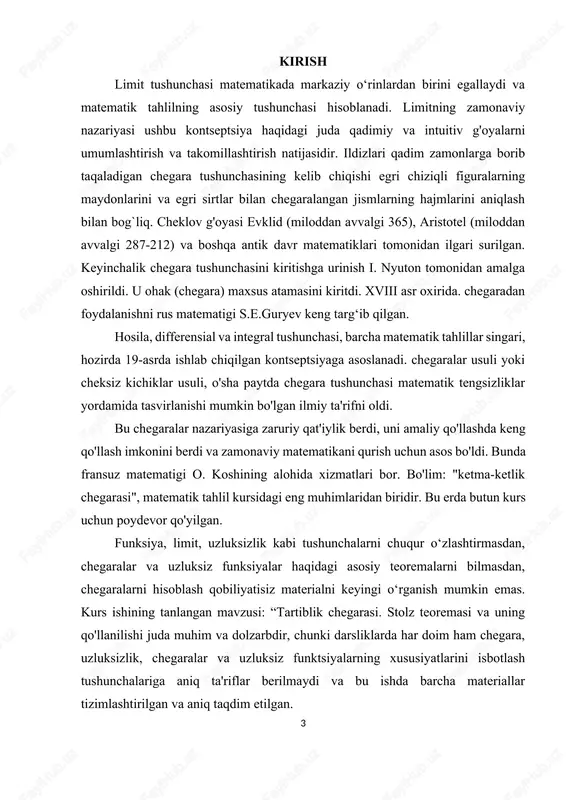 KIRISH

Limit tushunchasi matematikada markaziy o‘rinlardan birini egallaydi va matematik tahlilning asosiy tushunchasi hisoblanadi. Limitning zamonaviy nazariyasi ushbu kontseptsiya haqidagi juda qadimiy va intuitiv g'oyalarni umumlashtirish va takomillashtirish natijasidir. Ildizlari qadim zamonlarga borib taqaladigan chegara tushunchasining kelib chiqishi egri chiziqli figuralarning maydonlarini va egri sirtlar bilan chegaralangan jismlarning hajmlarini aniqlash bilan bog`liq. Cheklov g'oyasi Evklid (miloddan avvalgi 365), Aristotel (miloddan avvalgi 287-212) va boshqa antik davr matematiklari tomonidan ilgari surilgan. Keyinchalik chegara tushunchasini kiritishga urinish I. Nyuton tomonidan amalga oshirildi. U ohak (chegara) maxsus atamasini kiritdi. XVIII asr oxirida. chegaradan foydalanishni rus matematigi S.E.Guryev keng targ‘ib qilgan.

Hosila, differensial va integral tushunchasi, barcha matematik tahlillar singari, hozirda 19-asrda ishlab chiqilgan kontseptsiyaga asoslanadi. chegaralar usuli yoki cheksiz kichiklar usuli, o'sha paytda chegara tushunchasi matematik tengsizliklar yordamida tasvirlanishi mumkin bo'lgan ilmiy ta'rifni oldi.

Bu chegaralar nazariyasiga zaruriy qat'iylik berdi, uni amaliy qo'llashda keng qo'llash imkonini berdi va zamonaviy matematikani qurish uchun asos bo'ldi. Bunda fransuz matematigi O. Koshining alohida xizmatlari bor. Bo'lim: "ketma-ketlik chegarasi", matematik tahlil kursidagi eng muhimlaridan biridir. Bu erda butun kurs uchun poydevor qo'yilgan.

Funksiya, limit, uzluksizlik kabi tushunchalarni chuqur o‘zlashtirmasdan, chegaralar va uzluksiz funksiyalar haqidagi asosiy teoremalarni bilmasdan, chegaralarni hisoblash qobiliyatisiz materialni keyingi o‘rganish mumkin emas. Kurs ishining tanlangan mavzusi: “Tartiblik chegarasi. Stolz teoremasi va uning qo'llanilishi juda muhim va dolzarbdir, chunki darsliklarda har doim ham chegara, uzluksizlik, chegaralar va uzluksiz funktsiyalarning xususiyatlarini isbotlash tushunchalariga aniq ta'riflar berilmaydi va bu ishda barcha materiallar tizimlashtirilgan va aniq taqdim etilgan.

3